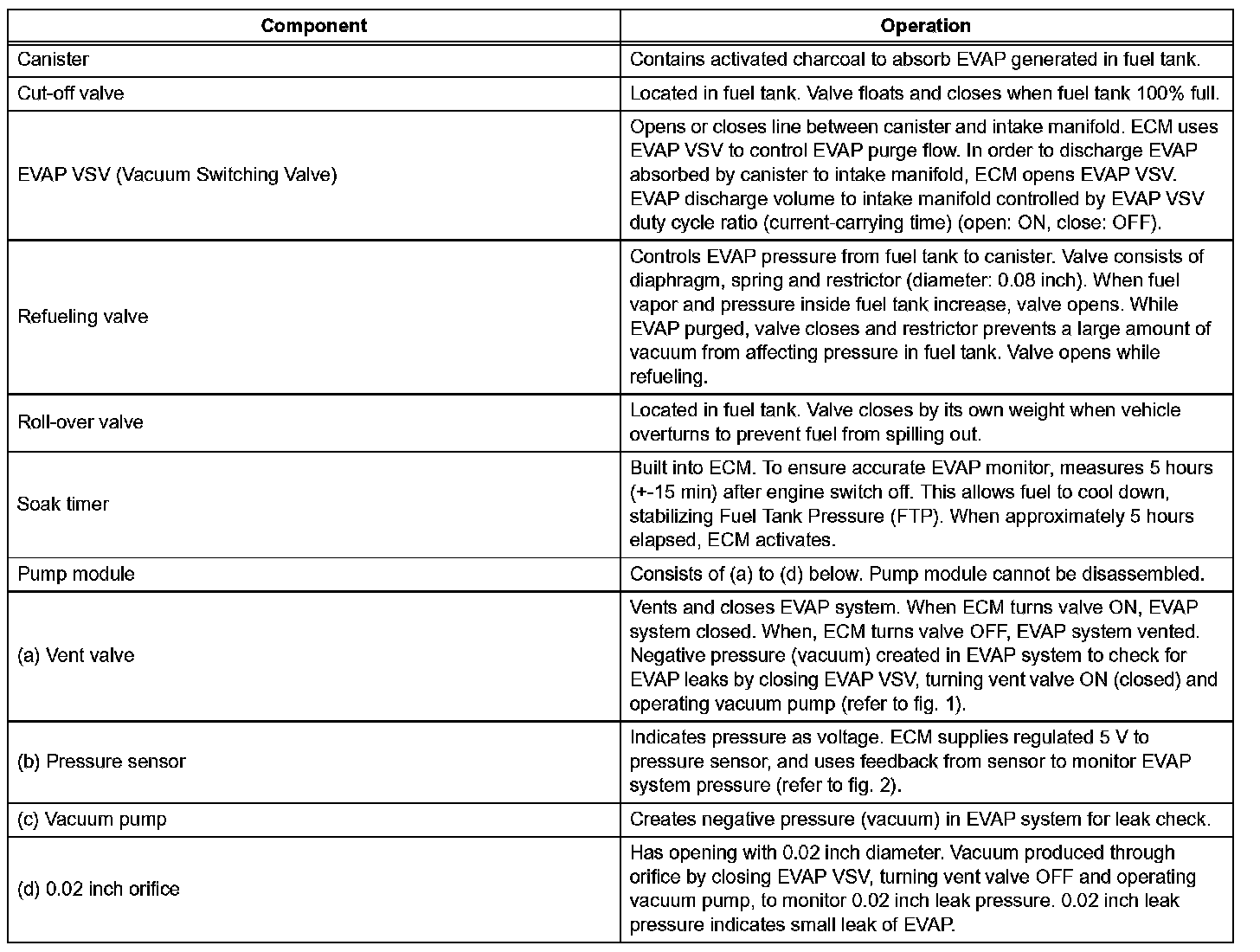 | Component | Operation |
|---|---|
| Canister | Contains activated charcoal to absorb EVAP generated in fuel tank. |
| Cut-off valve | Located in fuel tank. Valve floats and closes when fuel tank 100% full. |
| EVAP VSV (Vacuum Switching Valve) | Opens or closes line between canister and intake manifold. ECM uses EVAP VSV to control EVAP purge flow. In order to discharge EVAP absorbed by canister to intake manifold, ECM opens EVAP VSV. EVAP discharge volume to intake manifold controlled by EVAP VSV duty cycle ratio (current-carrying time) (open: ON, close: OFF). |
| Refueling valve | Controls EVAP pressure from fuel tank to canister. Valve consists of diaphragm, spring and restrictor (diameter: 0.08 inch). When fuel vapor and pressure inside fuel tank increase, valve opens. While EVAP purged, valve closes and restrictor prevents a large amount of vacuum from affecting pressure in fuel tank. Valve opens while refueling. |
| Roll-over valve | Located in fuel tank. Valve closes by its own weight when vehicle overturns to prevent fuel from spilling out. |
| Soak timer | Built into ECM. To ensure accurate EVAP monitor, measures 5 hours (+-15 min) after engine switch off. This allows fuel to cool down, stabilizing Fuel Tank Pressure (FTP). When approximately 5 hours elapsed, ECM activates. |
| Pump module | Consists of (a) to (d) below. Pump module cannot be disassembled. |
| (a) Vent valve | Vents and closes EVAP system. When ECM turns valve ON, EVAP system closed. When, ECM turns valve OFF, EVAP system vented. Negative pressure (vacuum) created in EVAP system to check for EVAP leaks by closing EVAP VSV, turning vent valve ON (closed) and operating vacuum pump (refer to fig. 1). |
| (b) Pressure sensor | Indicates pressure as voltage. ECM supplies regulated 5 V to pressure sensor, and uses feedback from sensor to monitor EVAP system pressure (refer to fig. 2). |
| (c) Vacuum pump | Creates negative pressure (vacuum) in EVAP system for leak check. |
| (d) 0.02 inch orifice | Has opening with 0.02 inch diameter. Vacuum produced through orifice by closing EVAP VSV, turning vent valve OFF and operating vacuum pump, to monitor 0.02 inch leak pressure. 0.02 inch leak pressure indicates small leak of EVAP. |